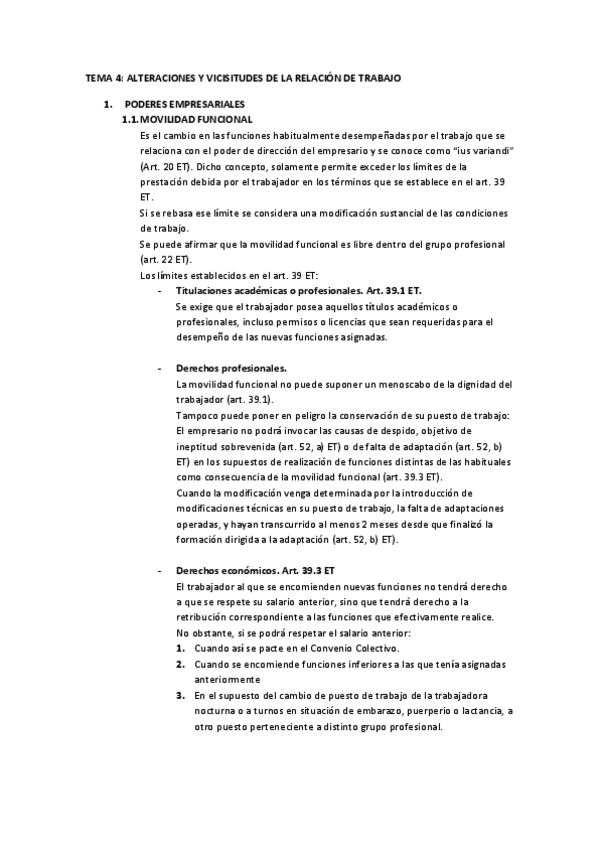 TEMA 4: ALTERACIONES Y VICISITUDES DE LA RELACIÓN DE TRABAJO

1. PODERES EMPRESARIALES

1.1. MOVILIDAD FUNCIONAL

Es el cambio en las funciones habitualmente desempeñadas por el trabajo que se relaciona con el poder de dirección del empresario y se conoce como "ius variandi" (Art. 20 ET). Dicho concepto, solamente permite exceder los límites de la prestación debida por el trabajador en los términos que se establece en el art. 39 ET.

Si se rebasa ese límite se considera una modificación sustancial de las condiciones de trabajo.

Se puede afirmar que la movilidad funcional es libre dentro del grupo profesional (art. 22 ET).

Los límites establecidos en el art. 39 ET:

- Titulaciones académicas o profesionales. Art. 39.1 ET.

Se exige que el trabajador posea aquellos títulos académicos o profesionales, incluso permisos o licencias que sean requeridas para el desempeño de las nuevas funciones asignadas.

- Derechos profesionales.

La movilidad funcional no puede suponer un menoscabo de la dignidad del trabajador (art. 39.1).

Tampoco puede poner en peligro la conservación de su puesto de trabajo: El empresario no podrá invocar las causas de despido, objetivo de ineptitud sobrevenida (art. 52, a) ET) o de falta de adaptación (art. 52, b) ET) en los supuestos de realización de funciones distintas de las habituales como consecuencia de la movilidad funcional (art. 39.3 ET).

Cuando la modificación venga determinada por la introducción de modificaciones técnicas en su puesto de trabajo, la falta de adaptaciones operadas, y hayan transcurrido al menos 2 meses desde que finalizó la formación dirigida a la adaptación (art. 52, b) ET).

- Derechos económicos. Art. 39.3 ET

El trabajador al que se encomienden nuevas funciones no tendrá derecho a que se respete su salario anterior, sino que tendrá derecho a la retribución correspondiente a las funciones que efectivamente realice.

No obstante, si se podrá respetar el salario anterior:

1. Cuando así se pacte en el Convenio Colectivo.
2. Cuando se encomiende funciones inferiores a las que tenía asignadas anteriormente
3. En el supuesto del cambio de puesto de trabajo de la trabajadora nocturna o a turnos en situación de embarazo, puerperio o lactancia, a otro puesto perteneciente a distinto grupo profesional.